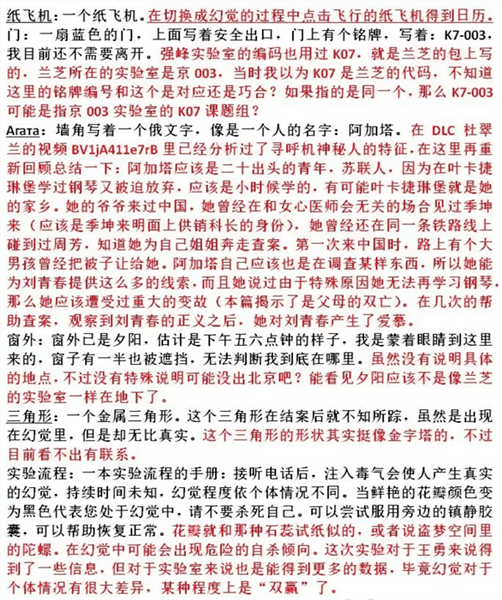 纸飞机：一个纸飞机。在切换成幻觉的过程中点击飞行的纸飞机得到日历。
门：一扇蓝色的门，上面写着安全出口，门上有个铭牌，写着：K7-003，我目前还不需要离开。强峰实验室的编码也用过 K07，就是兰芝的包上写的，兰芝所在的实验室是京 003，当时我以为 K07 是兰芝的代码，不知道这里的铭牌编号和这个是对应还是巧合？如果指的是同一个，那么 K7-003 可能是指京 003 实验室的 K07 课题组？
Агата：墙角写着一个俄文字，像是一个人的名字：阿加塔。在 DLC 杜翠兰的视频 BV1jA411e7rB 里已经分析过了寻呼机神秘人的特征，在这里再重新回顾总结一下：阿加塔应该是二十出头的青年，苏联人，因为在叶卡捷琳堡学过钢琴又被迫放弃，应该是小时候学的，有可能叶卡捷琳堡就是她的家乡。她的爷爷来过中国，她曾经在和女心医师会无关的场合见过季坤来（应该是季坤来明面上供销科长的身份），她曾经还在同一条铁路线上碰到过周芳，知道她为自己姐姐奔走查案。第一次来中国时，路上有个大男孩曾经把被子让给她。阿加塔自己应该也是在调查某样东西，所以她能为刘青春提供这么多的线索，而且她说过由于特殊原因她无法再学习钢琴，那么她应该遭受过重大的变故（本篇揭示了是父母的双亡）。在几次的帮助查案，观察到刘青春的正义之后，她对刘青春产生了爱慕。
窗外：窗外已是夕阳，估计是下午五六点钟的样子，我是蒙着眼睛到这里来的，窗子有一半也被遮挡，无法判断我到底在哪里。虽然没有说明具体的地点，不过没有特殊说明可能没出北京吧？能看见夕阳应该不是像兰芝的实验室一样在地下了。
三角形：一个金属三角形。这个三角形在结案后就不知所踪，虽然是出现在幻觉里，但是却无比真实。这个三角形的形状其实挺像金字塔的，不过目前看不出有联系。
实验流程：一本实验流程的手册：接听电话后，注入毒气会使人产生真实的幻觉，持续时间未知，幻觉程度依个体情况不同。当鲜艳的花瓣颜色变为黑色代表您处于幻觉中，请不要杀死自己。可以尝试服用旁边的镇静胶囊，可以帮助恢复正常。花瓣就和那种石蕊试纸似的，或者说盗梦空间里的陀螺。在幻觉中可能会出现危险的自杀倾向。这次实验对于王勇来说得到了一些信息，但对于实验室来说也是能得到更多的数据，毕竟幻觉对于个体情况有很大差异，某种程度上是“双赢”了。